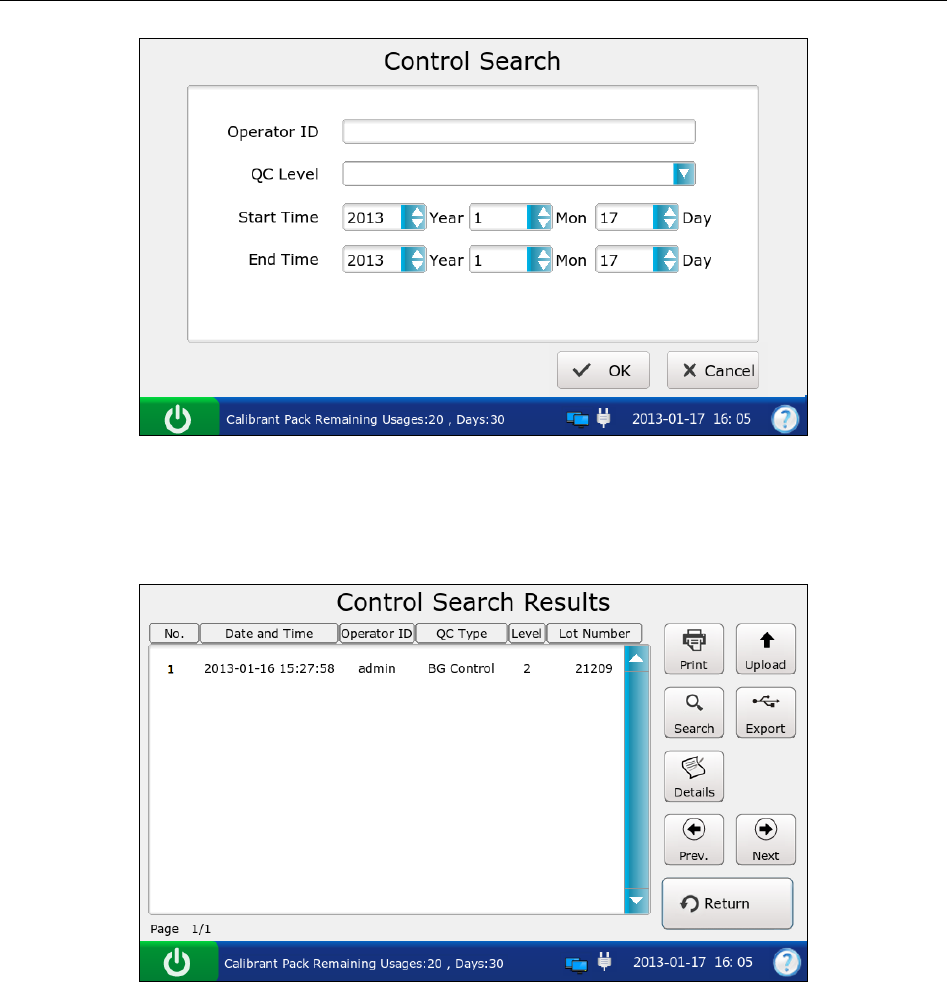 Control Search

Operator ID

QC Level

Start Time 2013 Year 1 Mon 17 Day

End Time 2013 Year 1 Mon 17 Day

OK

Cancel

Calibrant Pack Remaining Usages:20 , Days:30

2013-01-17 16: 05

Control Search Results

| No. | Date and Time | Operator ID | QC Type | Level | Lot Number |
|---|---|---|---|---|---|
| 1 | 2013-01-16 15:27:58 | admin | BG Control | 2 | 21209 |

Print

Upload

Search

Export

Details

Prev.

Next

Return

Page 1/1

Calibrant Pack Remaining Usages:20 , Days:30

2013-01-17 16: 05